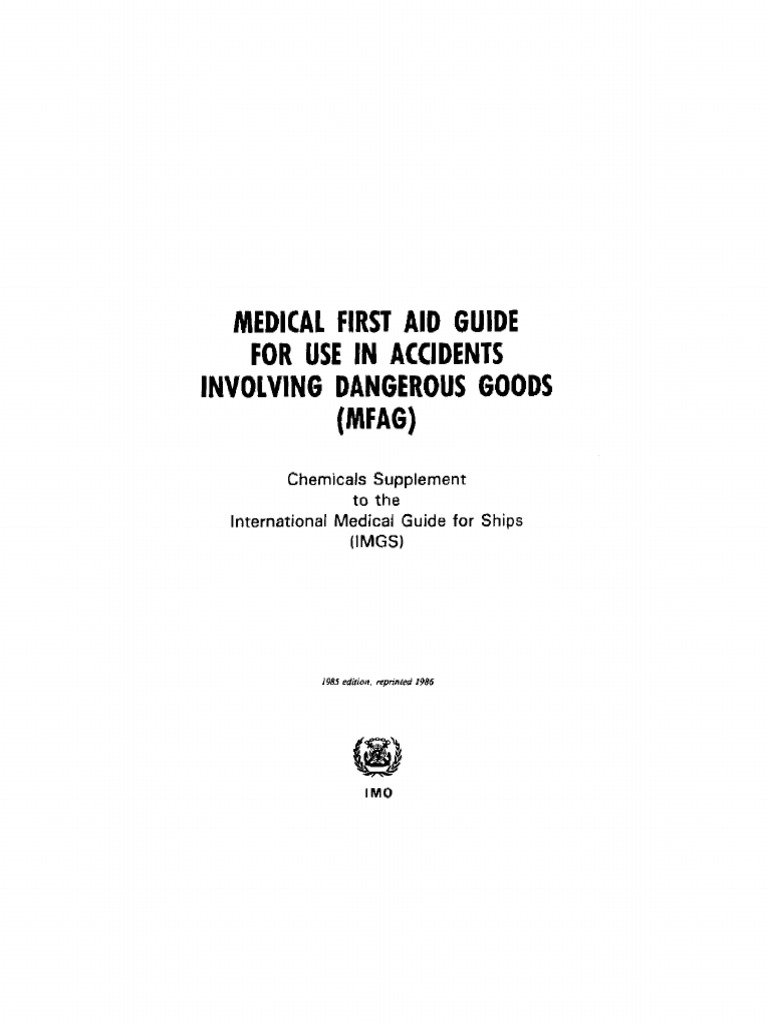 MEDICAL FIRST AID GUIDE
FOR USE IN ACCIDENTS
INVOLVING DANGEROUS GOODS
(MFAG)

Chemicals Supplement
to the
International Medical Guide for Ships
(IMGS)

1985 edition, reprinted 1986

IMO